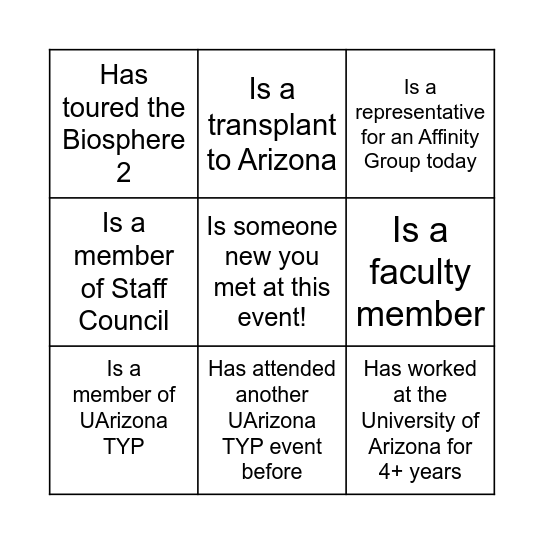 | Has toured the Biosphere 2 | Is a transplant to Arizona | Is a representative for an Affinity Group today |
|---|---|---|
| Is a member of Staff Council | Is someone new you met at this event! | Is a faculty member |
| Is a member of UArizona TYP | Has attended another UArizona TYP event before | Has worked at the University of Arizona for 4+ years |